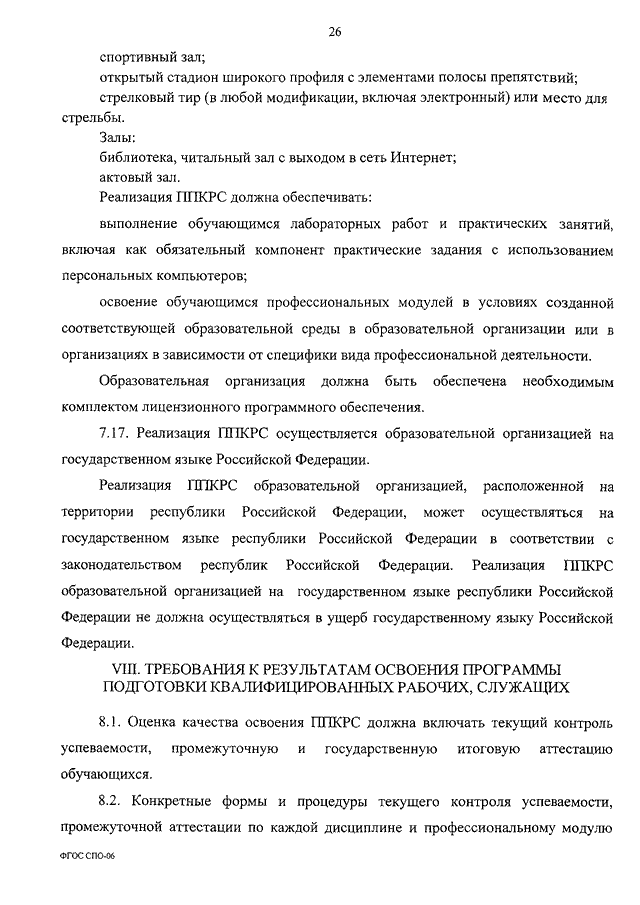 26

спортивный зал;

открытый стадион широкого профиля с элементами полосы препятствий;

стрелковый тир (в любой модификации, включая электронный) или место для стрельбы.

Залы:

библиотека, читальный зал с выходом в сеть Интернет;

актовый зал.

Реализация ППКРС должна обеспечивать:

выполнение обучающимся лабораторных работ и практических занятий, включая как обязательный компонент практические задания с использованием персональных компьютеров;

освоение обучающимся профессиональных модулей в условиях созданной соответствующей образовательной среды в образовательной организации или в организациях в зависимости от специфики вида профессиональной деятельности.

Образовательная организация должна быть обеспечена необходимым комплектом лицензионного программного обеспечения.

7.17. Реализация ППКРС осуществляется образовательной организацией на государственном языке Российской Федерации.

Реализация ППКРС образовательной организацией, расположенной на территории республики Российской Федерации, может осуществляться на государственном языке республики Российской Федерации в соответствии с законодательством республик Российской Федерации. Реализация ППКРС образовательной организацией на государственном языке республики Российской Федерации не должна осуществляться в ущерб государственному языку Российской Федерации.

VIII. ТРЕБОВАНИЯ К РЕЗУЛЬТАТАМ ОСВОЕНИЯ ПРОГРАММЫ ПОДГОТОВКИ КВАЛИФИЦИРОВАННЫХ РАБОЧИХ, СЛУЖАЩИХ

8.1. Оценка качества освоения ППКРС должна включать текущий контроль успеваемости, промежуточную и государственную итоговую аттестацию обучающихся.

8.2. Конкретные формы и процедуры текущего контроля успеваемости, промежуточной аттестации по каждой дисциплине и профессиональному модулю

ФГОС СПО-06